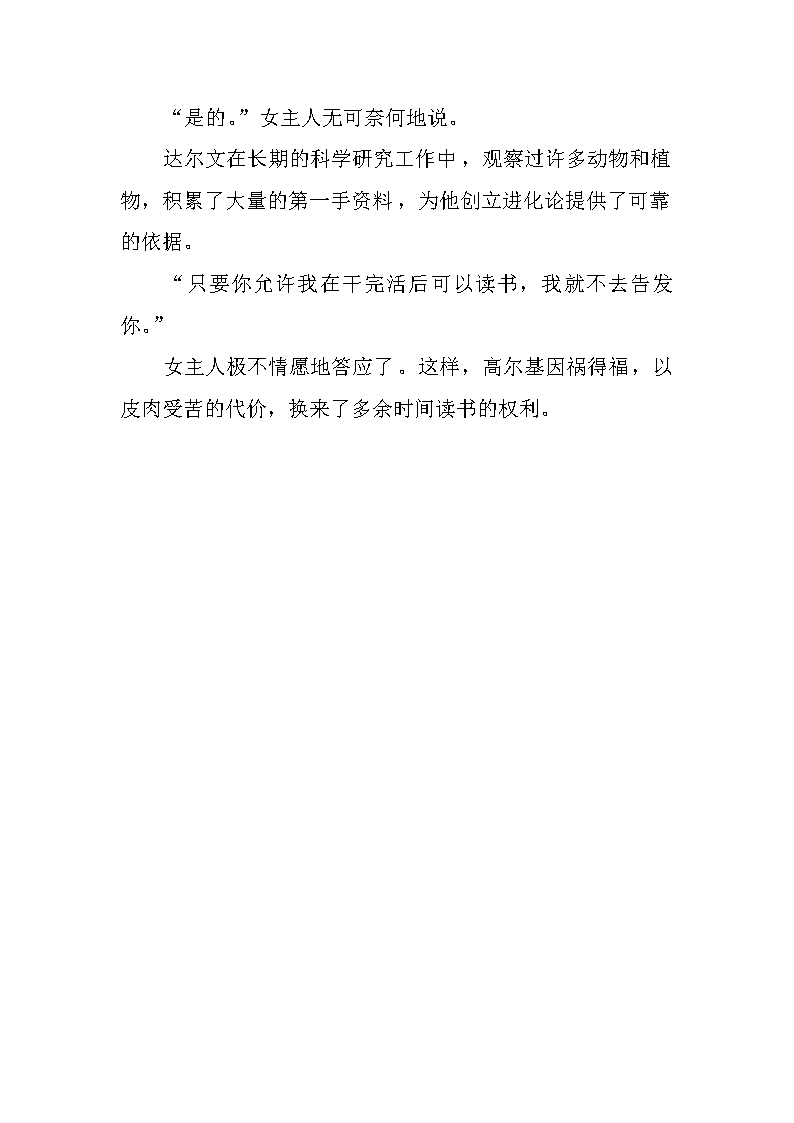 “是的。”女主人无可奈何地说。

达尔文在长期的科学研究工作中，观察过许多动物和植物，积累了大量的第一手资料，为他创立进化论提供了可靠的依据。

“只要你允许我在干完活后可以读书，我就不去告发你。”

女主人极不情愿地答应了。这样，高尔基因祸得福，以皮肉受苦的代价，换来了多余时间读书的权利。